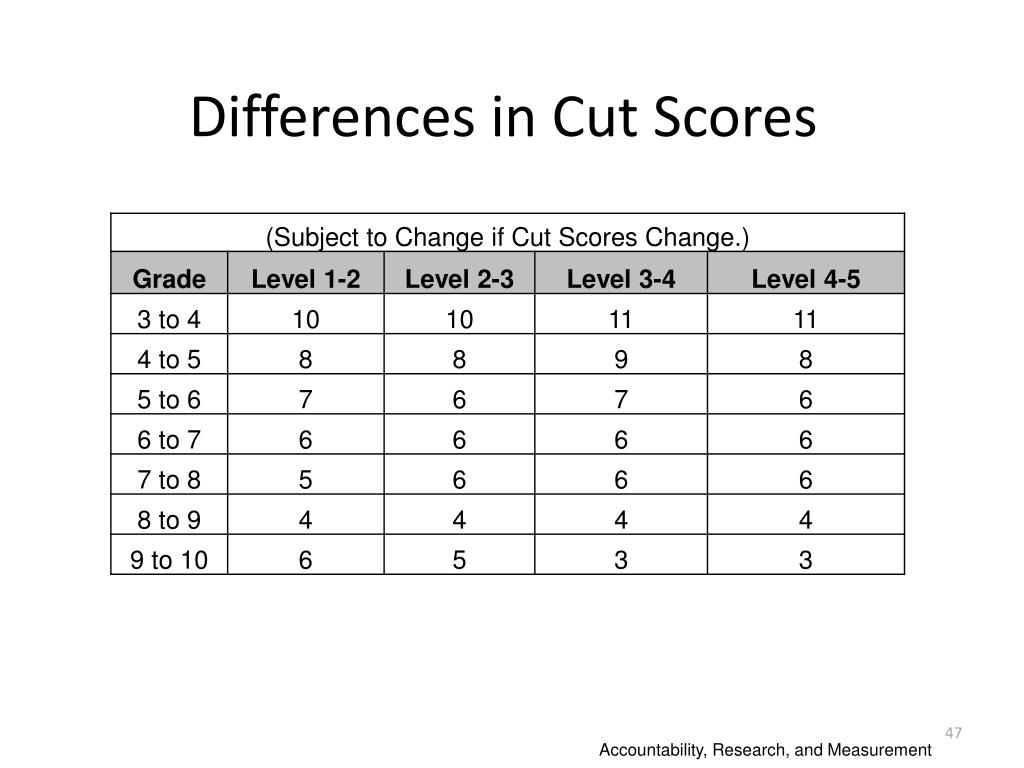 Differences in Cut Scores

| (Subject to Change if Cut Scores Change.) | | | | |
|---|---|---|---|---|
| Grade | Level 1-2 | Level 2-3 | Level 3-4 | Level 4-5 |
| 3 to 4 | 10 | 10 | 11 | 11 |
| 4 to 5 | 8 | 8 | 9 | 8 |
| 5 to 6 | 7 | 6 | 7 | 6 |
| 6 to 7 | 6 | 6 | 6 | 6 |
| 7 to 8 | 5 | 6 | 6 | 6 |
| 8 to 9 | 4 | 4 | 4 | 4 |
| 9 to 10 | 6 | 5 | 3 | 3 |

47

Accountability, Research, and Measurement